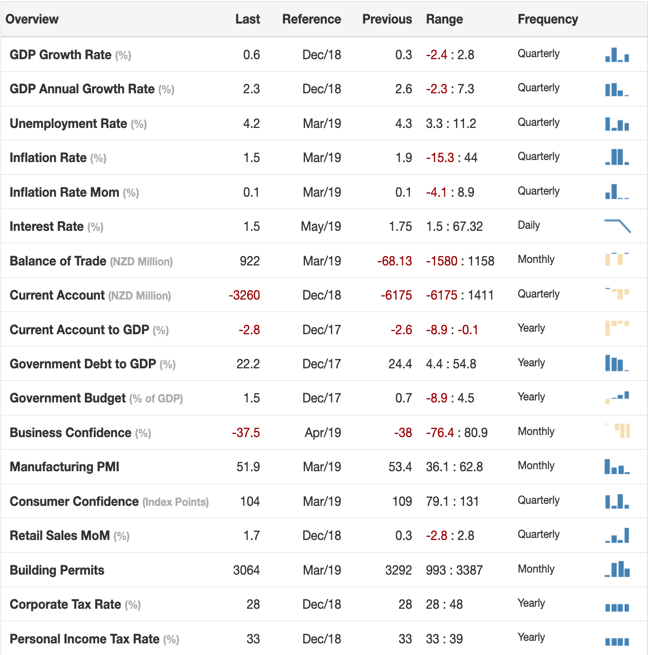 | Overview | Last | Reference | Previous | Range | Frequency |
|---|---|---|---|---|---|
| GDP Growth Rate (%) | 0.6 | Dec/18 | 0.3 | -2.4 : 2.8 | Quarterly |
| GDP Annual Growth Rate (%) | 2.3 | Dec/18 | 2.6 | -2.3 : 7.3 | Quarterly |
| Unemployment Rate (%) | 4.2 | Mar/19 | 4.3 | 3.3 : 11.2 | Quarterly |
| Inflation Rate (%) | 1.5 | Mar/19 | 1.9 | -15.3 : 44 | Quarterly |
| Inflation Rate Mom (%) | 0.1 | Mar/19 | 0.1 | -4.1 : 8.9 | Quarterly |
| Interest Rate (%) | 1.5 | May/19 | 1.75 | 1.5 : 67.32 | Daily |
| Balance of Trade (NZD Million) | 922 | Mar/19 | -68.13 | -1580 : 1158 | Monthly |
| Current Account (NZD Million) | -3260 | Dec/18 | -6175 | -6175 : 1411 | Quarterly |
| Current Account to GDP (%) | -2.8 | Dec/17 | -2.6 | -8.9 : -0.1 | Yearly |
| Government Debt to GDP (%) | 22.2 | Dec/17 | 24.4 | 4.4 : 54.8 | Yearly |
| Government Budget (% of GDP) | 1.5 | Dec/17 | 0.7 | -8.9 : 4.5 | Yearly |
| Business Confidence (%) | -37.5 | Apr/19 | -38 | -76.4 : 80.9 | Monthly |
| Manufacturing PMI | 51.9 | Mar/19 | 53.4 | 36.1 : 62.8 | Monthly |
| Consumer Confidence (Index Points) | 104 | Mar/19 | 109 | 79.1 : 131 | Quarterly |
| Retail Sales MoM (%) | 1.7 | Dec/18 | 0.3 | -2.8 : 2.8 | Quarterly |
| Building Permits | 3064 | Mar/19 | 3292 | 993 : 3387 | Monthly |
| Corporate Tax Rate (%) | 28 | Dec/18 | 28 | 28 : 48 | Yearly |
| Personal Income Tax Rate (%) | 33 | Dec/18 | 33 | 33 : 39 | Yearly |